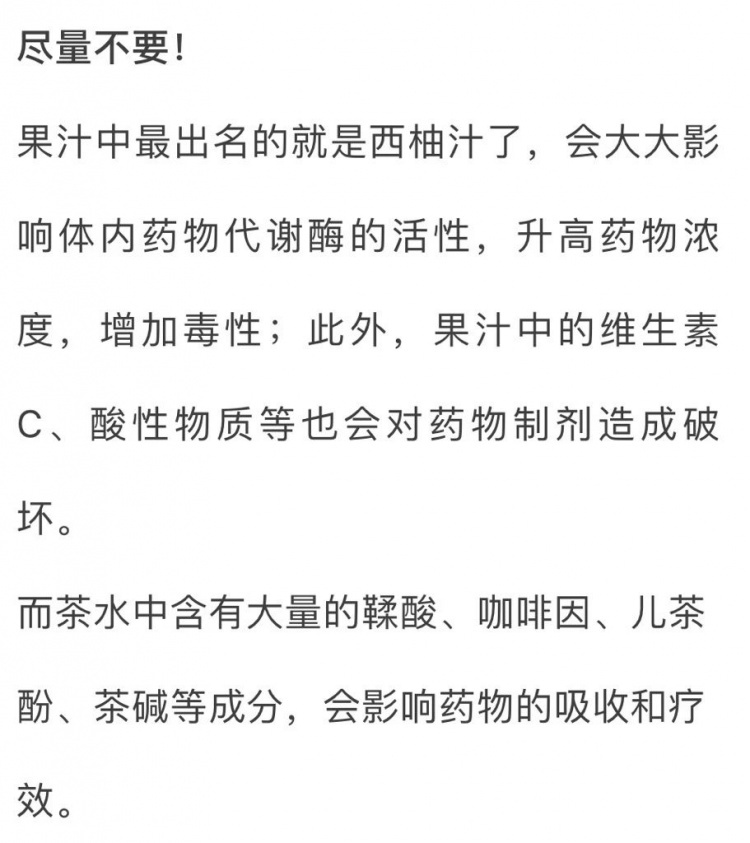 尽量不要!

果汁中最出名的就是西柚汁了，会大大影响体内药物代谢酶的活性，升高药物浓度，增加毒性；此外，果汁中的维生素C、酸性物质等也会对药物制剂造成破坏。

而茶水中含有大量的鞣酸、咖啡因、儿茶酚、茶碱等成分，会影响药物的吸收和疗效。